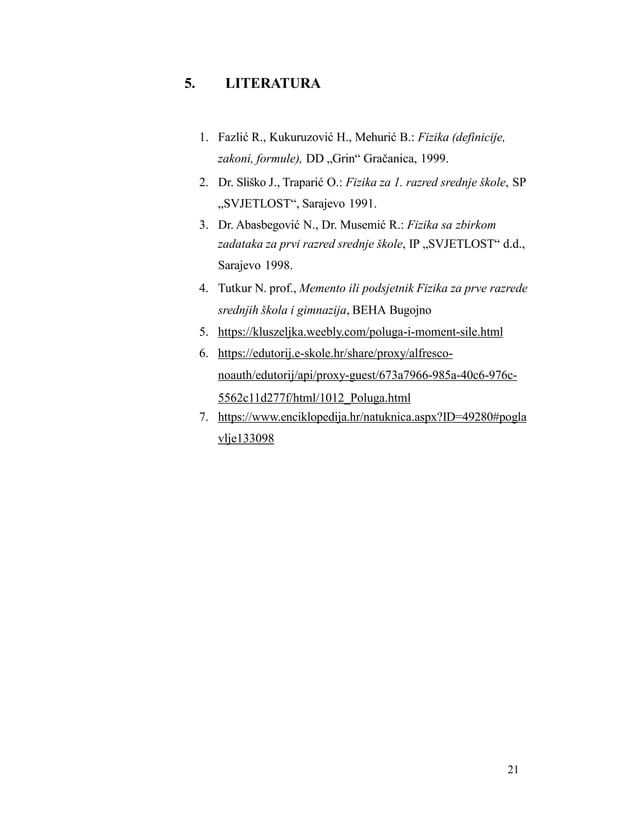 5. LITERATURA

1. Fazlić R., Kukuruzović H., Mehurić B.: Fizika (definicije, zakoni, formule), DD „Grin“ Gračanica, 1999.
2. Dr. Sliško J., Traparić O.: Fizika za 1. razred srednje škole, SP „SVJETLOST“, Sarajevo 1991.
3. Dr. Abasbegović N., Dr. Musemić R.: Fizika sa zbirkom zadataka za prvi razred srednje škole, IP „SVJETLOST“ d.d., Sarajevo 1998.
4. Tutkur N. prof., Memento ili podsjetnik Fizika za prve razrede srednjih škola i gimnazija, BEHA Bugojno
5. https://kluszeljka.weebly.com/poluga-i-moment-sile.html
6. https://edutorij.e-skole.hr/share/proxy/alfresco-noauth/edutorij/api/proxy-guest/673a7966-985a-40c6-976c-5562c11d277f/html/1012_Poluga.html
7. https://www.enciklopedija.hr/natuknica.aspx?ID=49280#poglavlje133098

21